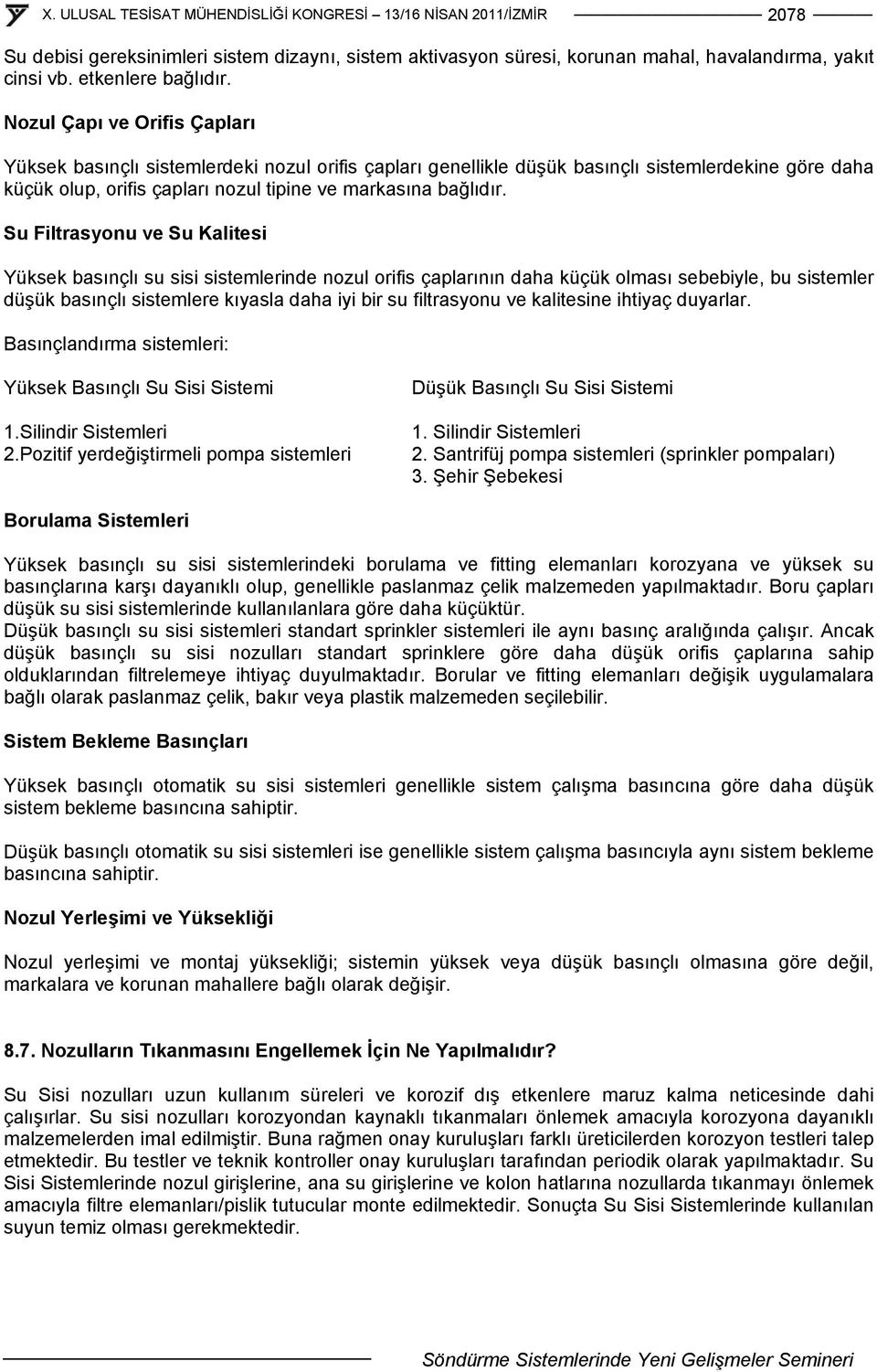 X. ULUSAL TESİSAT MÜHENDİSLİĞİ KONGRESİ – 13/16 NİSAN 2011/İZMİR 2078

Su debisi gereksinimleri sistem dizaynı, sistem aktivasyon süresi, korunan mahal, havalandırma, yakıt cinsi vb. etkenlere bağlıdır.

Nozul Çapı ve Orifis Çapları

Yüksek basınçlı sistemlerdeki nozul orifis çapları genellikle düşük basınçlı sistemlerdekine göre daha küçük olup, orifis çapları nozul tipine ve markasına bağlıdır.

Su Filtrasyonu ve Su Kalitesi

Yüksek basınçlı su sisi sistemlerinde nozul orifis çaplarının daha küçük olması sebebiyle, bu sistemler düşük basınçlı sistemlere kıyasla daha iyi bir su filtrasyonu ve kalitesine ihtiyaç duyarlar.

Basınçlandırma sistemleri:

Yüksek Basınçlı Su Sisi Sistemi

1.Silindir Sistemleri
2.Pozitif yerdeğiştirmeli pompa sistemleri

Düşük Basınçlı Su Sisi Sistemi

1. Silindir Sistemleri
2. Santrifüj pompa sistemleri (sprinkler pompaları)
3. Şehir Şebekesi

Borulama Sistemleri

Yüksek basınçlı su sisi sistemlerindeki borulama ve fitting elemanları korozyana ve yüksek su basınçlarına karşı dayanıklı olup, genellikle paslanmaz çelik malzemeden yapılmaktadır. Boru çapları düşük su sisi sistemlerinde kullanılanlara göre daha küçüktür.
Düşük basınçlı su sisi sistemleri standart sprinkler sistemleri ile aynı basınç aralığında çalışır. Ancak düşük basınçlı su sisi nozulları standart sprinklere göre daha düşük orifis çaplarına sahip olduklarından filtrelemeye ihtiyaç duyulmaktadır. Borular ve fitting elemanları değişik uygulamalara bağlı olarak paslanmaz çelik, bakır veya plastik malzemeden seçilebilir.

Sistem Bekleme Basınçları

Yüksek basınçlı otomatik su sisi sistemleri genellikle sistem çalışma basıncına göre daha düşük sistem bekleme basıncına sahiptir.

Düşük basınçlı otomatik su sisi sistemleri ise genellikle sistem çalışma basıncıyla aynı sistem bekleme basıncına sahiptir.

Nozul Yerleşimi ve Yüksekliği

Nozul yerleşimi ve montaj yüksekliği; sistemin yüksek veya düşük basınçlı olmasına göre değil, markalara ve korunan mahallere bağlı olarak değişir.

8.7. Nozulların Tıkanmasını Engellemek İçin Ne Yapılmalıdır?

Su Sisi nozulları uzun kullanım süreleri ve korozif dış etkenlere maruz kalma neticesinde dahi çalışırlar. Su sisi nozulları korozyondan kaynaklı tıkanmaları önlemek amacıyla korozyona dayanıklı malzemelerden imal edilmiştir. Buna rağmen onay kuruluşları farklı üreticilerden korozyon testleri talep etmektedir. Bu testler ve teknik kontroller onay kuruluşları tarafından periodik olarak yapılmaktadır. Su Sisi Sistemlerinde nozul girişlerine, ana su girişlerine ve kolon hatlarına nozullarda tıkanmayı önlemek amacıyla filtre elemanları/pislik tutucular monte edilmektedir. Sonuçta Su Sisi Sistemlerinde kullanılan suyun temiz olması gerekmektedir.

Söndürme Sistemlerinde Yeni Gelişmeler Semineri